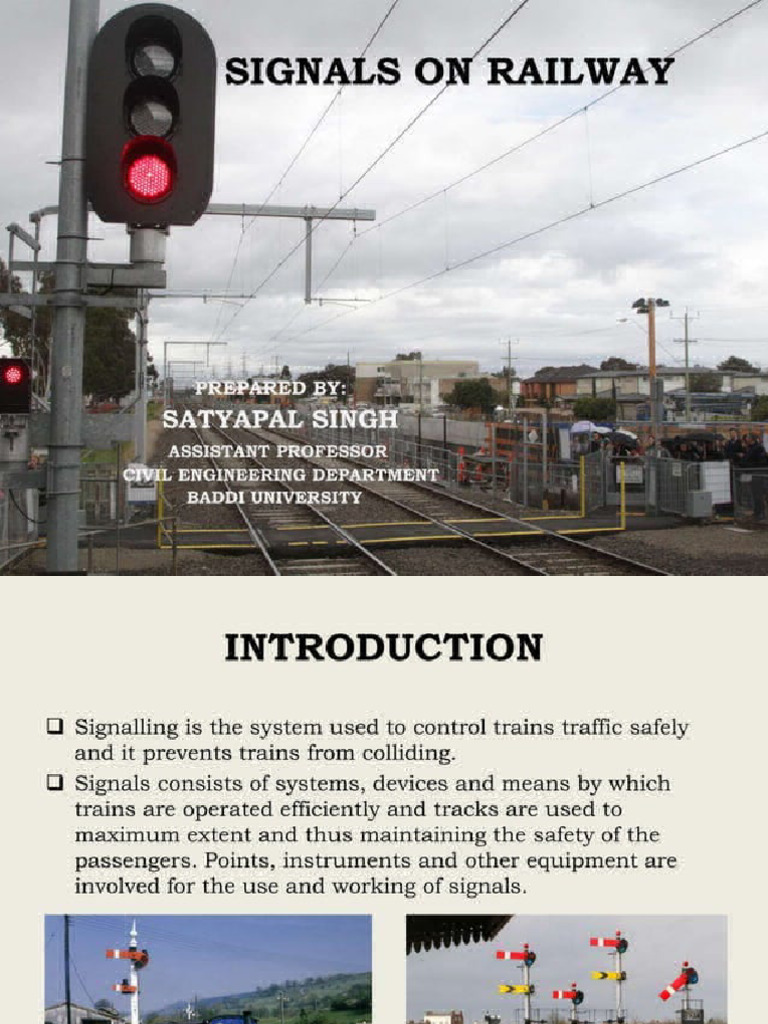 SIGNALS ON RAILWAY

PREPARED BY:
SATYAPAL SINGH
ASSISTANT PROFESSOR
CIVIL ENGINEERING DEPARTMENT
BADDI UNIVERSITY

INTRODUCTION

❑ Signalling is the system used to control trains traffic safely and it prevents trains from colliding.
❑ Signals consists of systems, devices and means by which trains are operated efficiently and tracks are used to maximum extent and thus maintaining the safety of the passengers. Points, instruments and other equipment are involved for the use and working of signals.